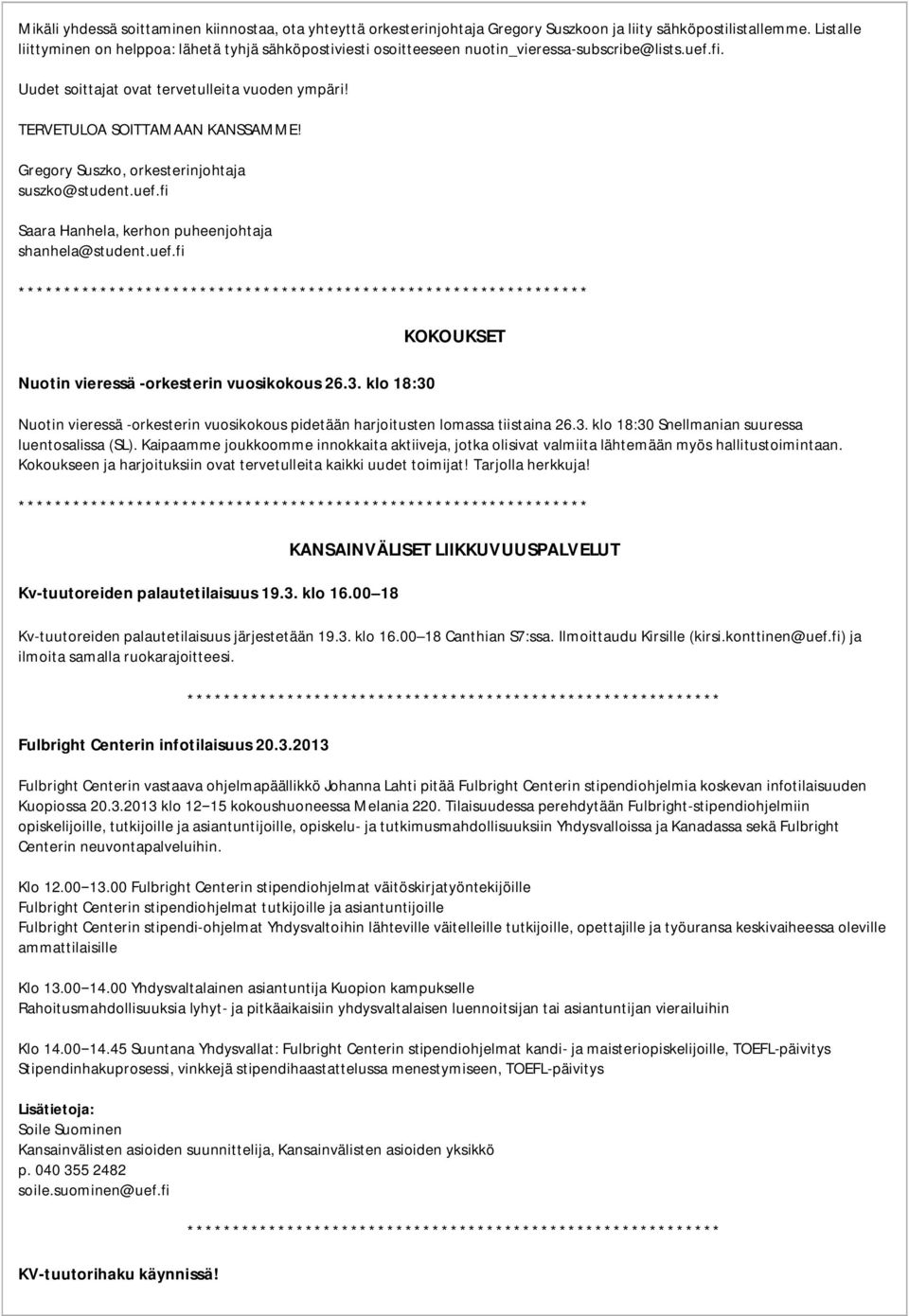 Mikäli yhdessä soittaminen kiinnostaa, ota yhteyttä orkesterinjohtaja Gregory Suszkoon ja liity sähköpostilistallemme. Listalle liittyminen on helppoa: lähetä tyhjä sähköpostiviesti osoitteeseen nuotin_vieressa-subscribe@lists.uef.fi.

Uudet soittajat ovat tervetulleita vuoden ympäri!

TERVETULOA SOITTAMAAN KANSSAMME!

Gregory Suszko, orkesterinjohtaja
suszko@student.uef.fi

Saara Hanhela, kerhon puheenjohtaja
shanhela@student.uef.fi

****************************************************************

KOKOUKSET

Nuotin vieressä -orkesterin vuosikokous 26.3. klo 18:30

Nuotin vieressä -orkesterin vuosikokous pidetään harjoitusten lomassa tiistaina 26.3. klo 18:30 Snellmanian suuressa luentosalissa (SL). Kaipaamme joukkoomme innokkaita aktiiveja, jotka olisivat valmiita lähtemään myös hallitustoimintaan. Kokoukseen ja harjoituksiin ovat tervetulleita kaikki uudet toimijat! Tarjolla herkkuja!

****************************************************************

KANSAINVÄLISET LIIKKUVUUSPALVELUT

Kv-tuutoreiden palautetilaisuus 19.3. klo 16.00 18

Kv-tuutoreiden palautetilaisuus järjestetään 19.3. klo 16.00 18 Canthian S7:ssa. Ilmoittaudu Kirsille (kirsi.konttinen@uef.fi) ja ilmoita samalla ruokarajoitteesi.

************************************************************

Fulbright Centerin infotilaisuus 20.3.2013

Fulbright Centerin vastaava ohjelmapäällikkö Johanna Lahti pitää Fulbright Centerin stipendiohjelmia koskevan infotilaisuuden Kuopiossa 20.3.2013 klo 12 15 kokoushuoneessa Melania 220. Tilaisuudessa perehdytään Fulbright-stipendiohjelmiin opiskelijoille, tutkijoille ja asiantuntijoille, opiskelu- ja tutkimusmahdollisuuksiin Yhdysvalloissa ja Kanadassa sekä Fulbright Centerin neuvontapalveluihin.

Klo 12.00 13.00 Fulbright Centerin stipendiohjelmat väitöskirjatyöntekijöille
Fulbright Centerin stipendiohjelmat tutkijoille ja asiantuntijoille
Fulbright Centerin stipendi-ohjelmat Yhdysvaltoihin lähteville väitelleille tutkijoille, opettajille ja työuransa keskivaiheessa oleville ammattilaisille

Klo 13.00 14.00 Yhdysvaltalainen asiantuntija Kuopion kampukselle
Rahoitusmahdollisuuksia lyhyt- ja pitkäaikaisiin yhdysvaltalaisen luennoitsijan tai asiantuntijan vierailuihin

Klo 14.00 14.45 Suuntana Yhdysvallat: Fulbright Centerin stipendiohjelmat kandi- ja maisteriopiskelijoille, TOEFL-päivitys
Stipendinhakuprosessi, vinkkejä stipendihaastattelussa menestymiseen, TOEFL-päivitys

Lisätietoja:
Soile Suominen
Kansainvälisten asioiden suunnittelija, Kansainvälisten asioiden yksikkö
p. 040 355 2482
soile.suominen@uef.fi

************************************************************

KV-tuutorihaku käynnissä!